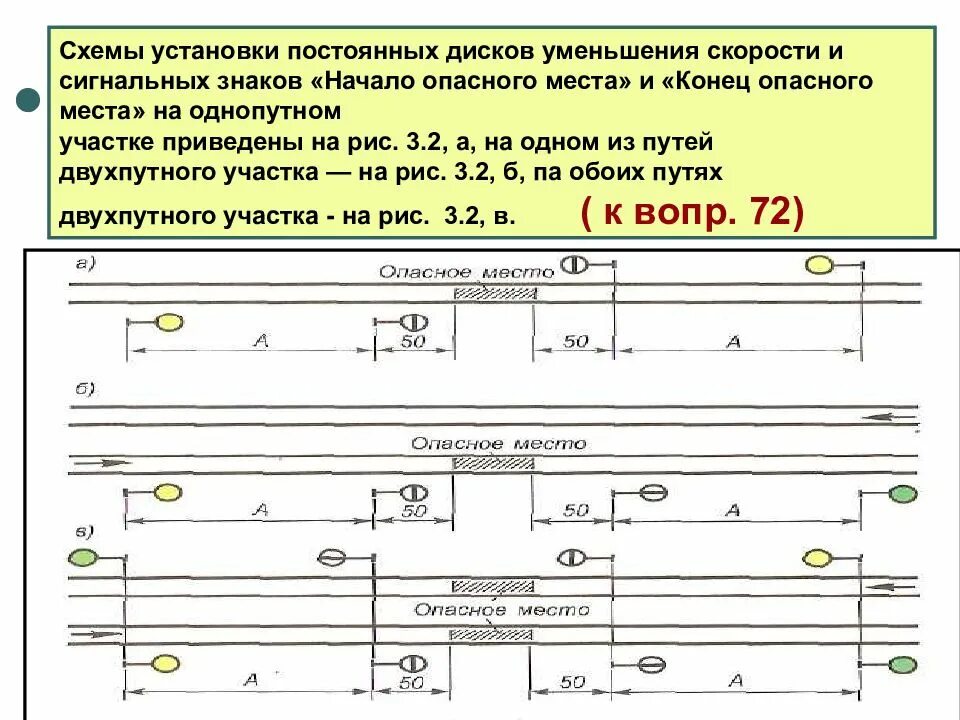 Схемы установки постоянных дисков уменьшения скорости и сигнальных знаков «Начало опасного места» и «Конец опасного места» на однопутном участке приведены на рис. 3.2, а, на одном из путей двухпутного участка — на рис. 3.2, б, па обоих путях двухпутного участка - на рис. 3.2, в. ( к вопр. 72)

а)

Опасное место

А

50

50

А

б)

Опасное место

А

50

50

А

в)

Опасное место

А

50

50

А